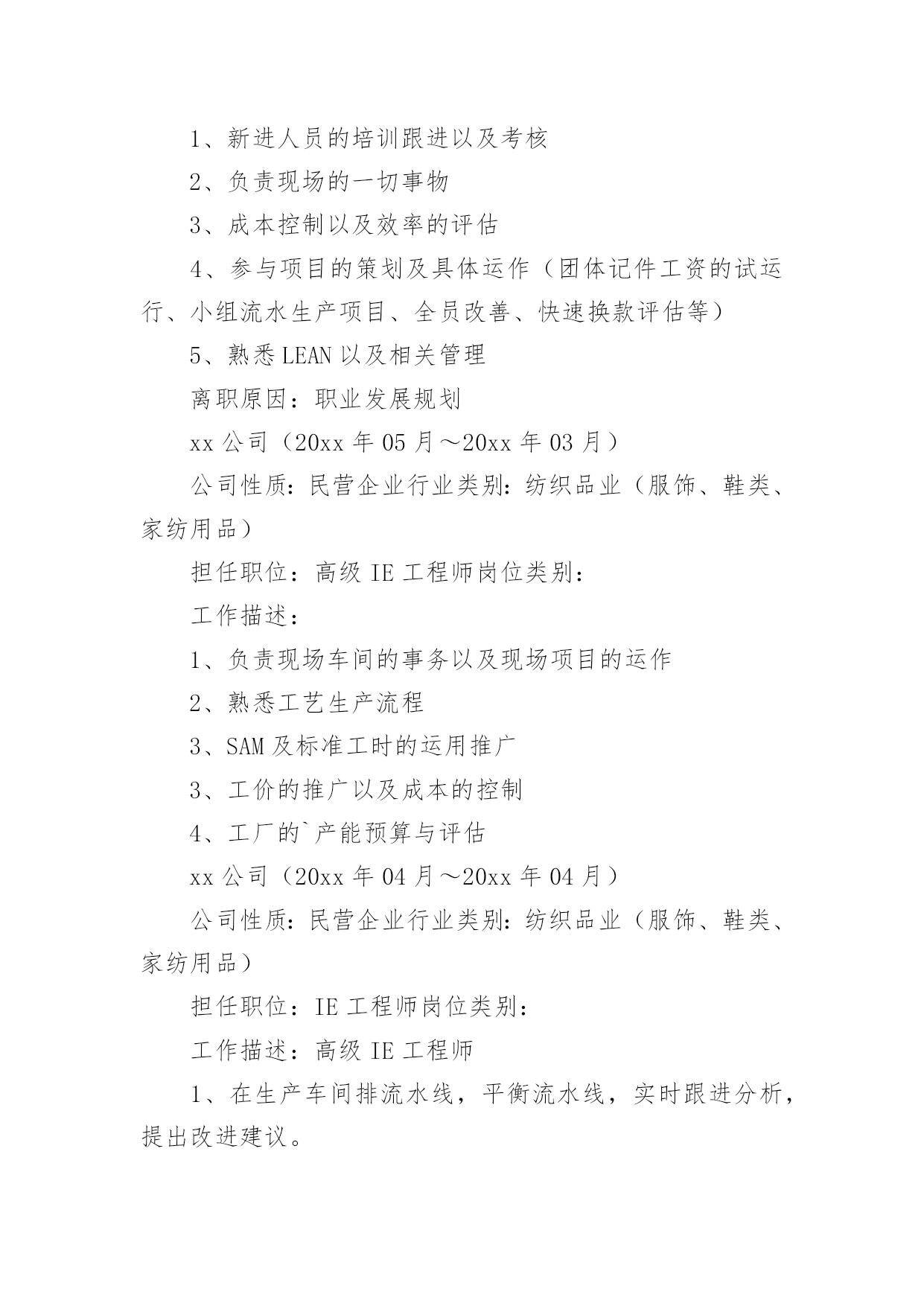 1、新进人员的培训跟进以及考核

2、负责现场的一切事物

3、成本控制以及效率的评估

4、参与项目的策划及具体运作（团体记件工资的试运行、小组流水生产项目、全员改善、快速换款评估等）

5、熟悉LEAN以及相关管理

离职原因：职业发展规划

xx公司（20xx年05月～20xx年03月）

公司性质：民营企业行业类别：纺织品业（服饰、鞋类、家纺用品）

担任职位：高级IE工程师岗位类别：

工作描述：

1、负责现场车间的事务以及现场项目的运作

2、熟悉工艺生产流程

3、SAM及标准工时的运用推广

3、工价的推广以及成本的控制

4、工厂的`产能预算与评估

xx公司（20xx年04月～20xx年04月）

公司性质：民营企业行业类别：纺织品业（服饰、鞋类、家纺用品）

担任职位：IE工程师岗位类别：

工作描述：高级IE工程师

1、在生产车间排流水线，平衡流水线，实时跟进分析，提出改进建议。